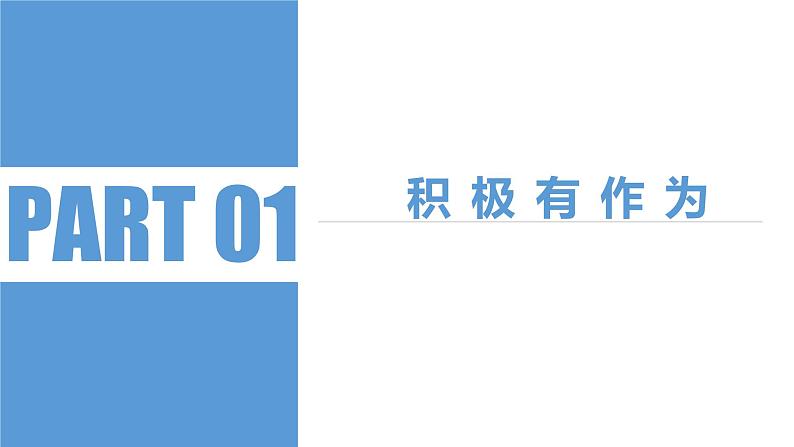 PART 01

积极有作为